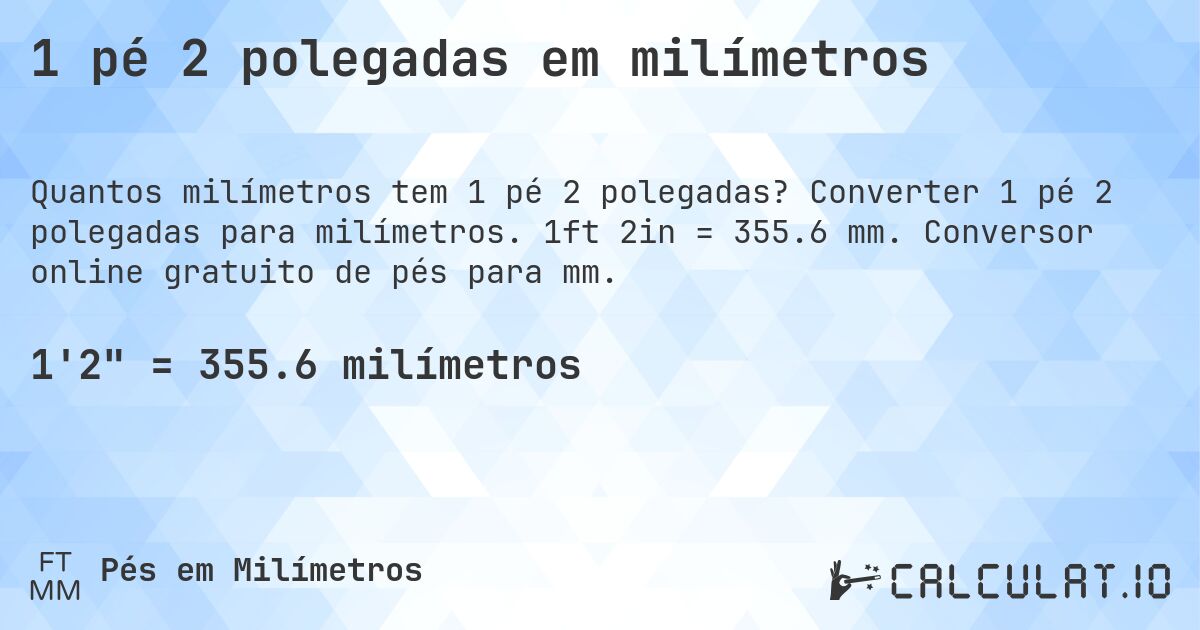 1 pé 2 polegadas em milímetros

Quantos milímetros tem 1 pé 2 polegadas? Converter 1 pé 2 polegadas para milímetros. 1ft 2in = 355.6 mm. Conversor online gratuito de pés para mm.

1'2" = 355.6 milímetros

FT
MM
Pés em Milímetros

CALCULAT.IO